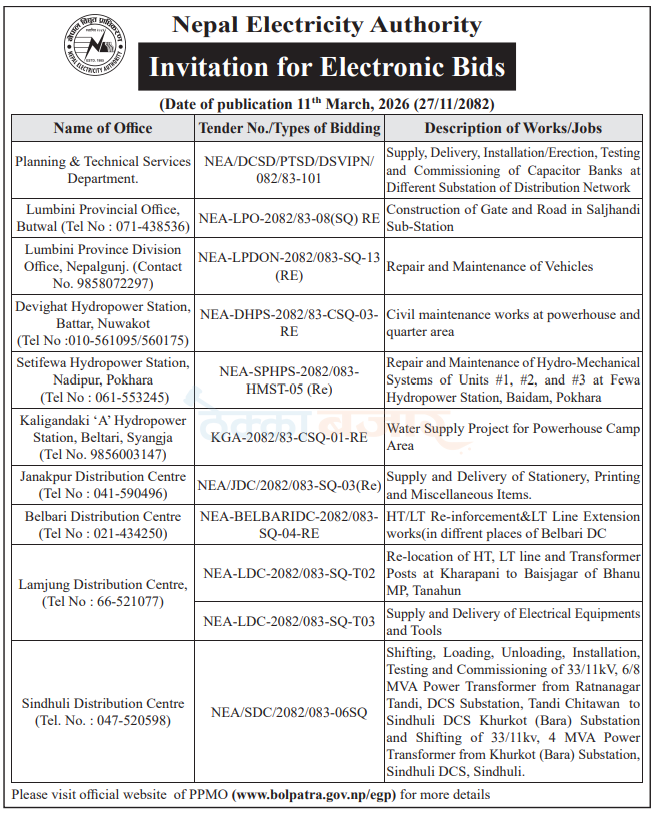 Nepal Electricity Authority

Invitation for Electronic Bids

(Date of publication 11$^{th}$ March, 2026 (27/11/2082)

| Name of Office | Tender No./Types of Bidding | Description of Works/Jobs |
|---|---|---|
| Planning & Technical Services Department. | NEA/DCSD/PTSD/DSVIPN/082/83-101 | Supply, Delivery, Installation/Erection, Testing and Commissioning of Capacitor Banks at Different Substation of Distribution Network |
| Lumbini Provincial Office, Butwal (Tel No : 071-438536) | NEA-LPO-2082/83-08(SQ) RE | Construction of Gate and Road in Saljhandi Sub-Station |
| Lumbini Province Division Office, Nepalgunj. (Contact No. 9858072297) | NEA-LPDON-2082/083-SQ-13 (RE) | Repair and Maintenance of Vehicles |
| Devighat Hydropower Station, Battar, Nuwakot (Tel No :010-561095/560175) | NEA-DHPS-2082/83-CSQ-03-RE | Civil maintenance works at powerhouse and quarter area |
| Setifewa Hydropower Station, Nadipur, Pokhara (Tel No : 061-553245) | NEA-SPHPS-2082/083-HMST-05 (Re) | Repair and Maintenance of Hydro-Mechanical Systems of Units #1, #2, and #3 at Fewa Hydropower Station, Baidam, Pokhara |
| Kaligandaki 'A' Hydropower Station, Beltari, Syangja (Tel No. 9856003147) | KGA-2082/83-CSQ-01-RE | Water Supply Project for Powerhouse Camp Area |
| Janakpur Distribution Centre (Tel No : 041-590496) | NEA/JDC/2082/083-SQ-03(Re) | Supply and Delivery of Stationery, Printing and Miscellaneous Items. |
| Belbari Distribution Centre (Tel No : 021-434250) | NEA-BELBARIDC-2082/083-SQ-04-RE | HT/LT Re-inforcement&LT Line Extension works(in diffrent places of Belbari DC |
| Lamjung Distribution Centre, (Tel No : 66-521077) | NEA-LDC-2082/083-SQ-T02 | Re-location of HT, LT line and Transformer Posts at Kharapani to Baisjagar of Bhanu MP, Tanahun |
| | NEA-LDC-2082/083-SQ-T03 | Supply and Delivery of Electrical Equipments and Tools |
| Sindhuli Distribution Centre (Tel. No. : 047-520598) | NEA/SDC/2082/083-06SQ | Shifting, Loading, Unloading, Installation, Testing and Commissioning of 33/11kV, 6/8 MVA Power Transformer from Ratnanagar Tandi, DCS Substation, Tandi Chitawan to Sindhuli DCS Khurkot (Bara) Substation and Shifting of 33/11kv, 4 MVA Power Transformer from Khurkot (Bara) Substation, Sindhuli DCS, Sindhuli. |

Please visit official website of PPMO (www.bolpatra.gov.np/egp) for more details